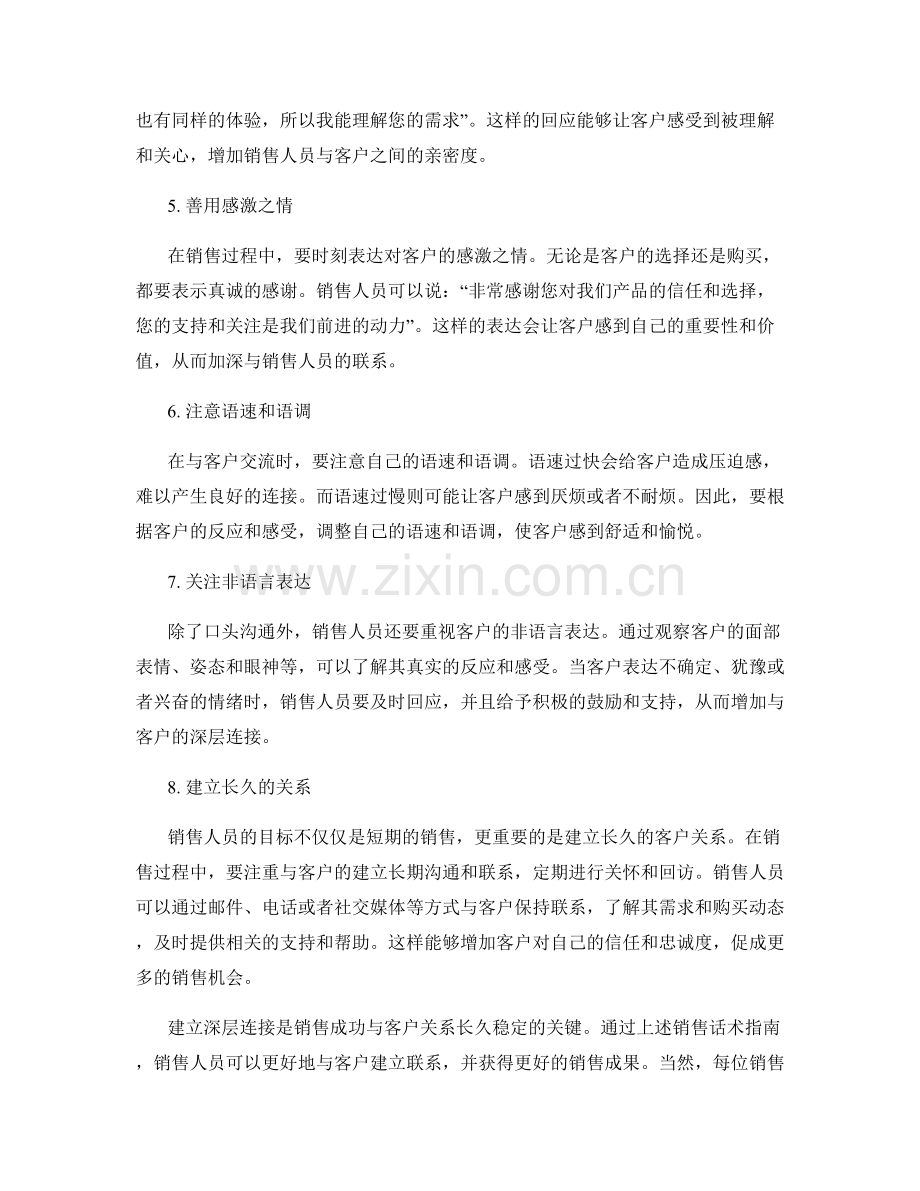 也有同样的体验，所以我能理解您的需求”。这样的回应能够让客户感受到被理解和关心，增加销售人员与客户之间的亲密度。

5.善用感激之情

在销售过程中，要时刻表达对客户的感激之情。无论是客户的选择还是购买，都要表示真诚的感谢。销售人员可以说：“非常感谢您对我们产品的信任和选择，您的支持和关注是我们前进的动力”。这样的表达会让客户感到自己的重要性和价值，从而加深与销售人员的联系。

6.注意语速和语调

在与客户交流时，要注意自己的语速和语调。语速过快会给客户造成压迫感，难以产生良好的连接。而语速过慢则可能让客户感到厌烦或者不耐烦。因此，要根据客户的反应和感受，调整自己的语速和语调，使客户感到舒适和愉悦。

7.关注非语言表达

除了口头沟通外，销售人员还要重视客户的非语言表达。通过观察客户的面部表情、姿态和眼神等，可以了解其真实的反应和感受。当客户表达不确定、犹豫或者兴奋的情绪时，销售人员要及时回应，并且给予积极的鼓励和支持，从而增加与客户的深层连接。

8.建立长久的关系

销售人员的目标不仅仅是短期的销售，更重要的是建立长久的客户关系。在销售过程中，要注重与客户的建立长期沟通和联系，定期进行关怀和回访。销售人员可以通过邮件、电话或者社交媒体等方式与客户保持联系，了解其需求和购买动态，及时提供相关的支持和帮助。这样能够增加客户对自己的信任和忠诚度，促成更多的销售机会。

建立深层连接是销售成功与客户关系长久稳定的关键。通过上述销售话术指南，销售人员可以更好地与客户建立联系，并获得更好的销售成果。当然，每位销售

www.zixin.com.cn